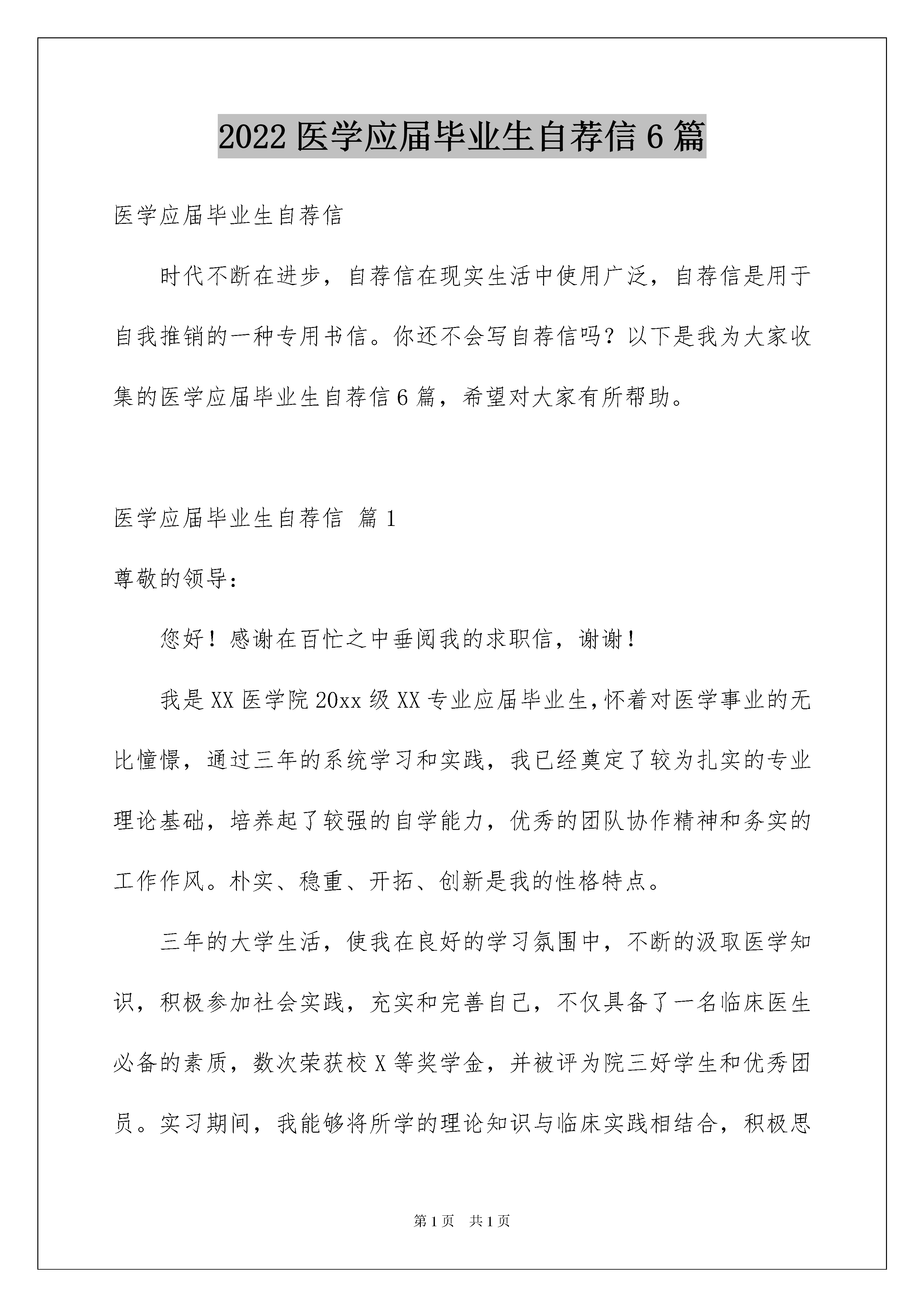 2022 医学应届毕业生自荐信 6 篇

医学应届毕业生自荐信

时代不断在进步，自荐信在现实生活中使用广泛，自荐信是用于自我推销的一种专用书信。你还不会写自荐信吗？以下是我为大家收集的医学应届毕业生自荐信 6 篇，希望对大家有所帮助。

医学应届毕业生自荐信 篇 1

尊敬的领导：

您好！感谢在百忙之中垂阅我的求职信，谢谢！

我是 XX 医学院 20xx 级 XX 专业应届毕业生，怀着对医学事业的无比憧憬，通过三年的系统学习和实践，我已经奠定了较为扎实的专业理论基础，培养起了较强的自学能力，优秀的团队协作精神和务实的工作作风。朴实、稳重、开拓、创新是我的性格特点。

三年的大学生活，使我在良好的学习氛围中，不断的汲取医学知识，积极参加社会实践，充实和完善自己，不仅具备了一名临床医生必备的素质，数次荣获校 X 等奖学金，并被评为院三好学生和优秀团员。实习期间，我能够将所学的理论知识与临床实践相结合，积极思

第 1 页 共 1 页